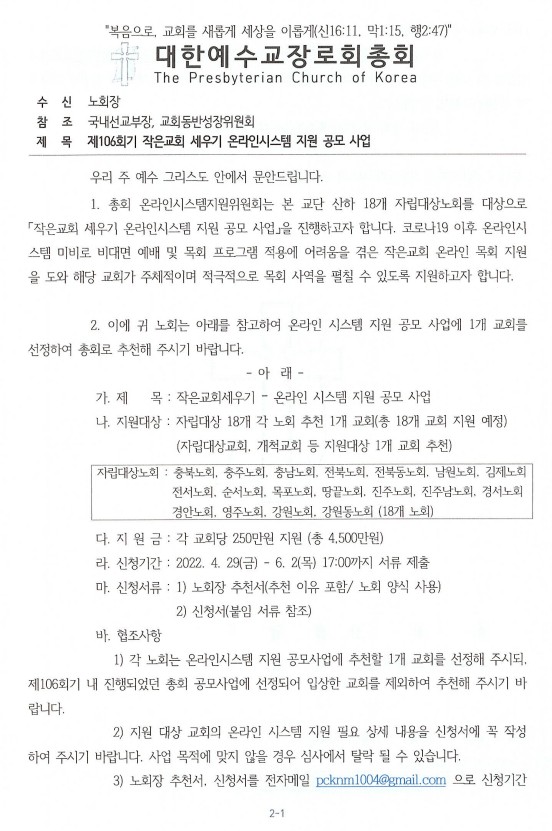 "복음으로, 교회를 새롭게 세상을 이롭게(신16:11, 막1:15, 행2:47)"

대한예수교장로회총회
The Presbyterian Church of Korea

수 신 노회장
참 조 국내선교부장, 교회동반성장위원회
제 목 제106회기 작은교회 세우기 온라인시스템 지원 공모 사업

우리 주 예수 그리스도 안에서 문안드립니다.

1. 총회 온라인시스템지원위원회는 본 교단 산하 18개 자립대상노회를 대상으로 「작은교회 세우기 온라인시스템 지원 공모 사업」을 진행하고자 합니다. 코로나19 이후 온라인시스템 미비로 비대면 예배 및 목회 프로그램 적용에 어려움을 겪은 작은교회 온라인 목회 지원을 도와 해당 교회가 주체적이며 적극적으로 목회 사역을 펼칠 수 있도록 지원하고자 합니다.

2. 이에 귀 노회는 아래를 참고하여 온라인 시스템 지원 공모 사업에 1개 교회를 선정하여 총회로 추천해 주시기 바랍니다.

- 아 래 -

가. 제 목 : 작은교회세우기 - 온라인 시스템 지원 공모 사업
나. 지원대상 : 자립대상 18개 각 노회 추천 1개 교회(총 18개 교회 지원 예정)
(자립대상교회, 개척교회 등 지원대상 1개 교회 추천)

자립대상노회 : 충북노회, 충주노회, 충남노회, 전북노회, 전북동노회, 남원노회, 김제노회 전서노회, 순서노회, 목포노회, 땅끝노회, 진주노회, 진주남노회, 경서노회 경안노회, 영주노회, 강원노회, 강원동노회 (18개 노회)

다. 지 원 금 : 각 교회당 250만원 지원 (총 4,500만원)
라. 신청기간 : 2022. 4. 29(금) - 6. 2(목) 17:00까지 서류 제출
마. 신청서류 : 1) 노회장 추천서(추천 이유 포함/ 노회 양식 사용)
2) 신청서(붙임 서류 참조)
바. 협조사항
1) 각 노회는 온라인시스템 지원 공모사업에 추천할 1개 교회를 선정해 주시되, 제106회기 내 진행되었던 총회 공모사업에 선정되어 입상한 교회를 제외하여 추천해 주시기 바랍니다.
2) 지원 대상 교회의 온라인 시스템 지원 필요 상세 내용을 신청서에 꼭 작성하여 주시기 바랍니다. 사업 목적에 맞지 않을 경우 심사에서 탈락 될 수 있습니다.
3) 노회장 추천서, 신청서를 전자메일 pcknm1004@gmail.com 으로 신청기간

2-1